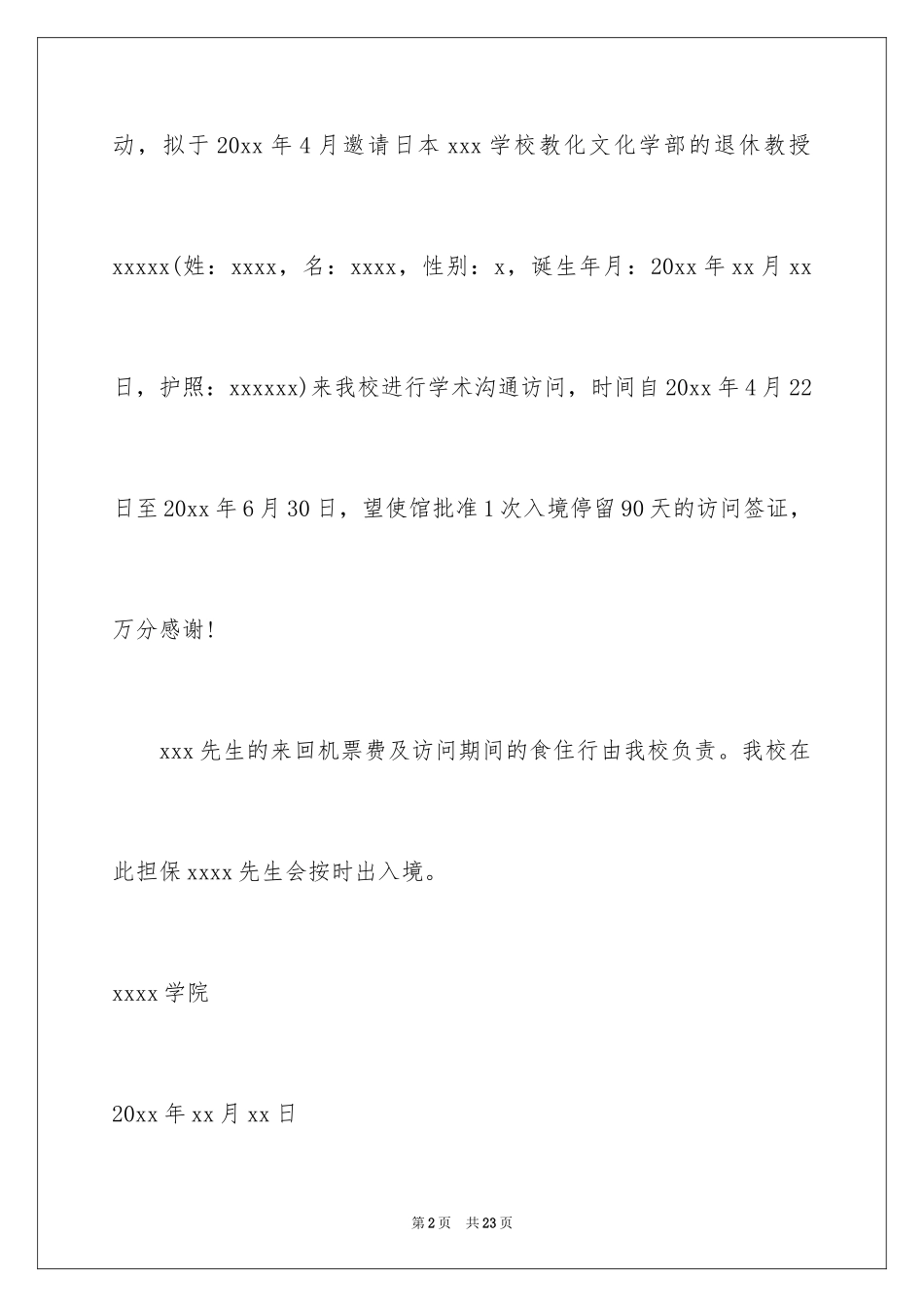 动，拟于20xx年4月邀请日本xxx学校教化文化学部的退休教授xxxxx(姓：xxxx，名：xxxx，性别：x，诞生年月：20xx年xx月xx日，护照：xxxxxx)来我校进行学术沟通访问，时间自20xx年4月22日至20xx年6月30日，望使馆批准1次入境停留90天的访问签证，万分感谢!

xxx先生的来回机票费及访问期间的食住行由我校负责。我校在此担保xxxx先生会按时出入境。

xxxx学院

20xx年xx月xx日

第2页 共23页